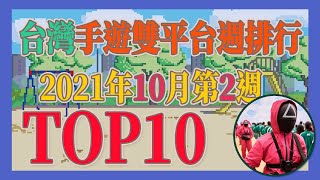 台灣手遊雙平台週排行

2021年10月第2週

TOP10